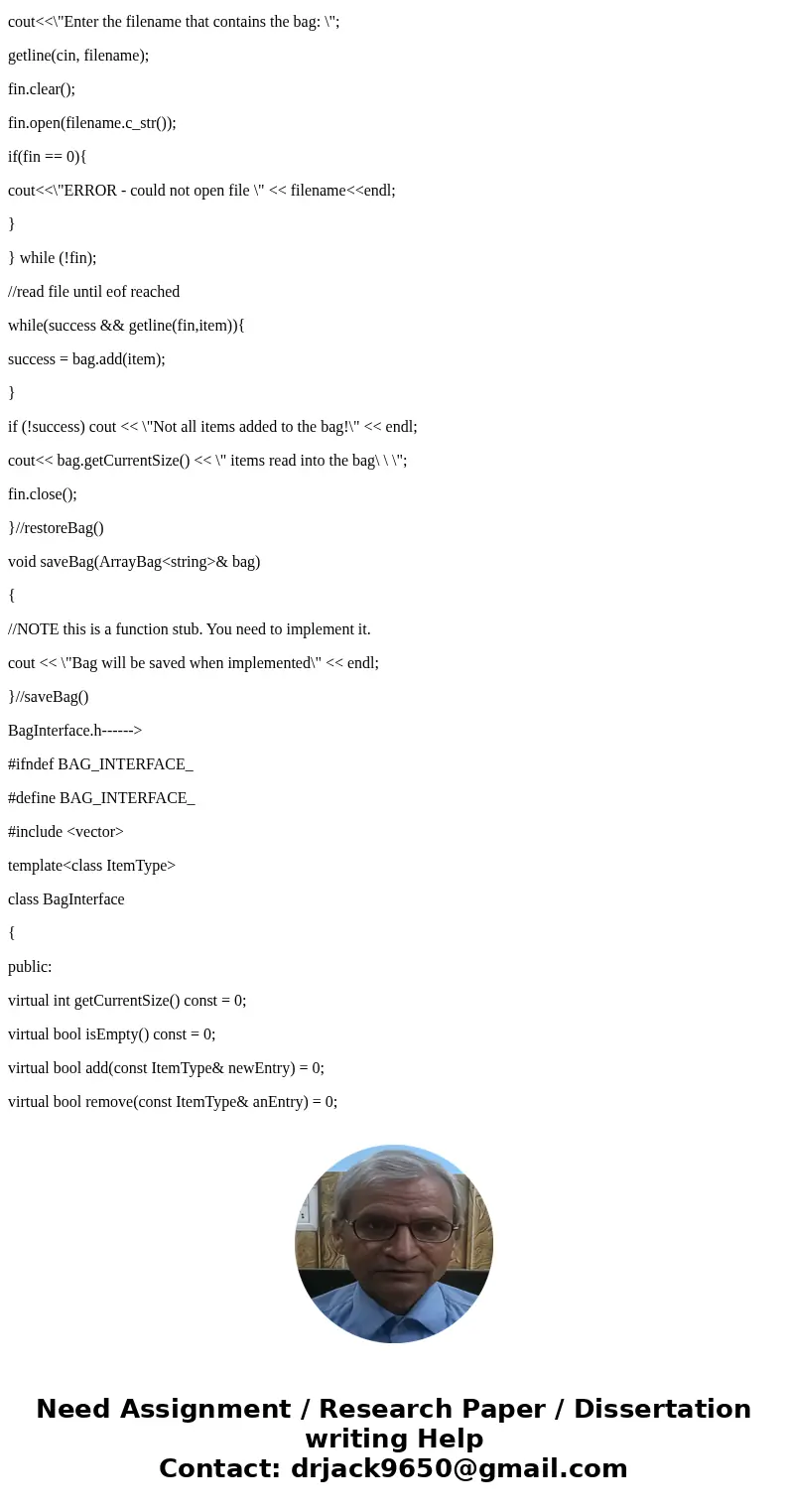 cout<<\"Enter the filename that contains the bag: \";

getline(cin, filename);

fin.clear();

fin.open(filename.c_str());

if(fin == 0){

cout<<\"ERROR - could not open file \" << filename<<endl;

}

} while (!fin);

//read file until eof reached

while(success && getline(fin,item)){

success = bag.add(item);

}

if (!success) cout << \"Not all items added to the bag!\" << endl;

cout<< bag.getCurrentSize() << \" items read into the bag\ \ \";

fin.close();

}//restoreBag()

void saveBag(ArrayBag<string>& bag)

{

//NOTE this is a function stub. You need to implement it.

cout << \"Bag will be saved when implemented\" << endl;

}//saveBag()

BagInterface.h------>

#ifndef BAG_INTERFACE_

#define BAG_INTERFACE_

#include <vector>

template<class ItemType>

class BagInterface

{

public:

virtual int getCurrentSize() const = 0;

virtual bool isEmpty() const = 0;

virtual bool add(const ItemType& newEntry) = 0;

virtual bool remove(const ItemType& anEntry) = 0;

Need Assignment / Research Paper / Dissertation writing Help
Contact: drjack9650@gmail.com